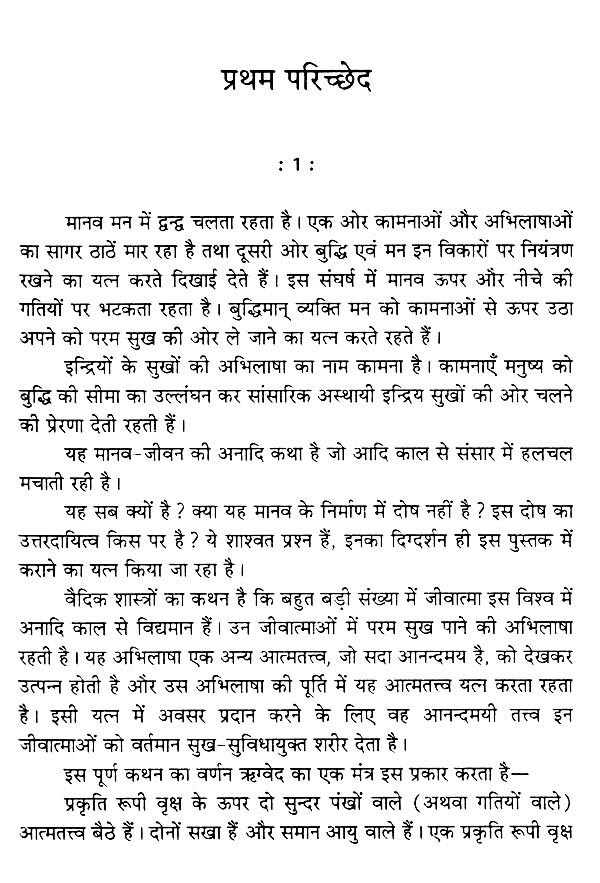 प्रथम परिच्छेद

: 1 :

मानव मन में द्वन्द्व चलता रहता है। एक ओर कामनाओं और अभिलाषाओं का सागर ठाठें मार रहा है तथा दूसरी ओर बुद्धि एवं मन इन विकारों पर नियंत्रण रखने का यत्न करते दिखाई देते हैं। इस संघर्ष में मानव ऊपर और नीचे की गतियों पर भटकता रहता है। बुद्धिमान् व्यक्ति मन को कामनाओं से ऊपर उठा अपने को परम सुख की ओर ले जाने का यत्न करते रहते हैं।

इन्द्रियों के सुखों की अभिलाषा का नाम कामना है। कामनाएँ मनुष्य को बुद्धि की सीमा का उल्लंघन कर सांसारिक अस्थायी इन्द्रिय सुखों की ओर चलने की प्रेरणा देती रहती हैं।

यह मानव-जीवन की अनादि कथा है जो आदि काल से संसार में हलचल मचाती रही है।

यह सब क्यों है ? क्या यह मानव के निर्माण में दोष नहीं है ? इस दोष का उत्तरदायित्व किस पर है ? ये शाश्वत प्रश्न हैं, इनका दिग्दर्शन ही इस पुस्तक में कराने का यत्न किया जा रहा है।

वैदिक शास्त्रों का कथन है कि बहुत बड़ी संख्या में जीवात्मा इस विश्व में अनादि काल से विद्यमान हैं। उन जीवात्माओं में परम सुख पाने की अभिलाषा रहती है। यह अभिलाषा एक अन्य आत्मतत्त्व, जो सदा आनन्दमय है, को देखकर उत्पन्न होती है और उस अभिलाषा की पूर्ति में यह आत्मतत्त्व यत्न करता रहता है। इसी यत्न में अवसर प्रदान करने के लिए वह आनन्दमयी तत्त्व इन जीवात्माओं को वर्तमान सुख-सुविधायुक्त शरीर देता है।

इस पूर्ण कथन का वर्णन ऋग्वेद का एक मंत्र इस प्रकार करता है—

प्रकृति रूपी वृक्ष के ऊपर दो सुन्दर पंखों वाले (अथवा गतियों वाले) आत्मतत्त्व बैठे हैं। दोनों सखा हैं और समान आयु वाले हैं। एक प्रकृति रूपी वृक्ष